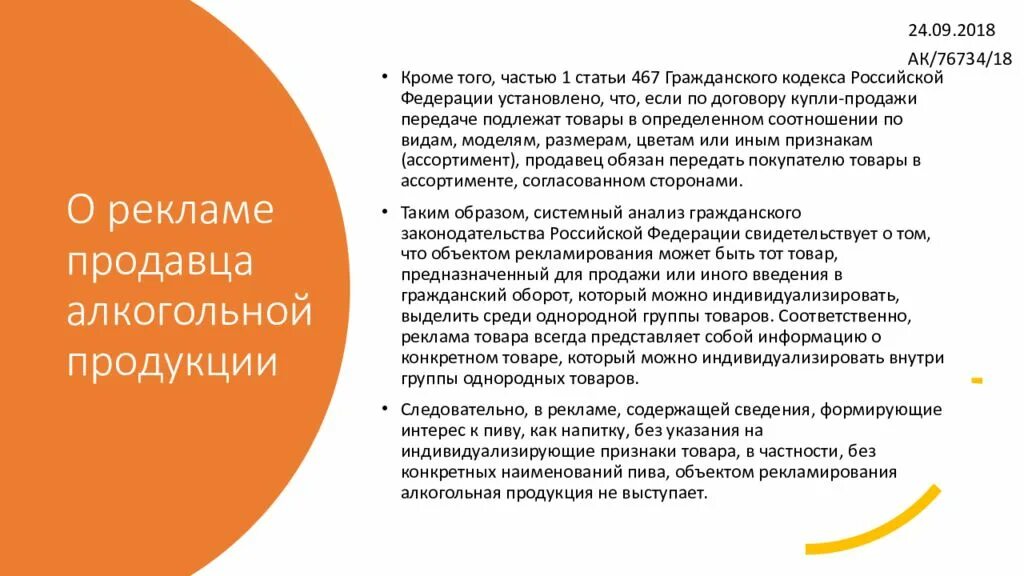 24.09.2018
АК/76734/18

О рекламе продавца алкогольной продукции

• Кроме того, частью 1 статьи 467 Гражданского кодекса Российской Федерации установлено, что, если по договору купли-продажи передаче подлежат товары в определенном соотношении по видам, моделям, размерам, цветам или иным признакам (ассортимент), продавец обязан передать покупателю товары в ассортименте, согласованном сторонами.

• Таким образом, системный анализ гражданского законодательства Российской Федерации свидетельствует о том, что объектом рекламирования может быть тот товар, предназначенный для продажи или иного введения в гражданский оборот, который можно индивидуализировать, выделить среди однородной группы товаров. Соответственно, реклама товара всегда представляет собой информацию о конкретном товаре, который можно индивидуализировать внутри группы однородных товаров.

• Следовательно, в рекламе, содержащей сведения, формирующие интерес к пиву, как напитку, без указания на индивидуализирующие признаки товара, в частности, без конкретных наименований пива, объектом рекламирования алкогольная продукция не выступает.